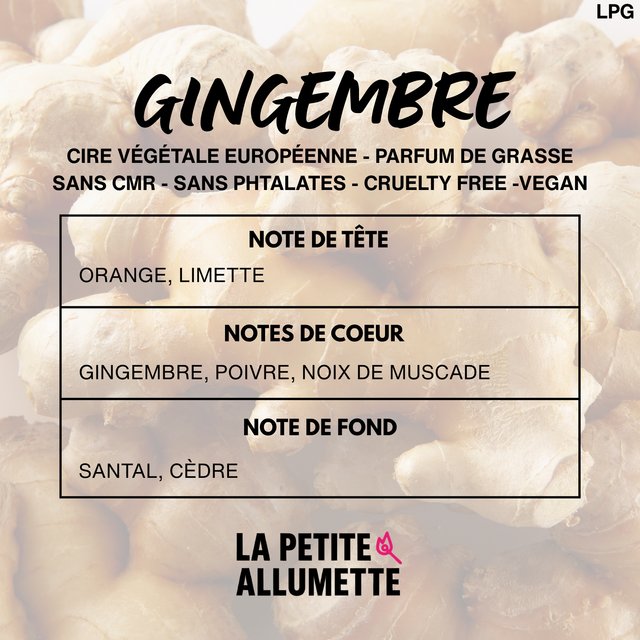 LPG

GINGEMBRE

CIRE VÉGÉTALE EUROPÉENNE - PARFUM DE GRASSE
SANS CMR - SANS PHTALATES - CRUELTY FREE -VEGAN

NOTE DE TÊTE

ORANGE, LIMETTE

NOTES DE COEUR

GINGEMBRE, POIVRE, NOIX DE MUSCADE

NOTE DE FOND

SANTAL, CÈDRE

LA PETITE
ALLUMETTE